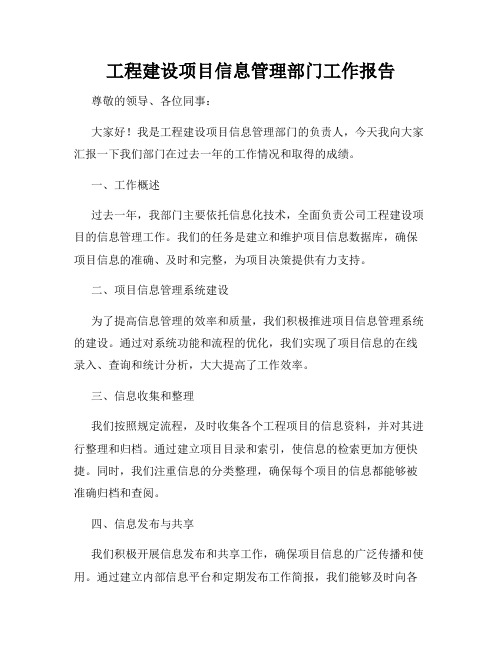 工程建设项目信息管理部门工作报告

尊敬的领导、各位同事：

大家好！我是工程建设项目信息管理部门的负责人，今天我向大家汇报一下我们部门在过去一年的工作情况和取得的成绩。

一、工作概述

过去一年，我部门主要依托信息化技术，全面负责公司工程建设项目的信息管理工作。我们的任务是建立和维护项目信息数据库，确保项目信息的准确、及时和完整，为项目决策提供有力支持。

二、项目信息管理系统建设

为了提高信息管理的效率和质量，我们积极推进项目信息管理系统的建设。通过对系统功能和流程的优化，我们实现了项目信息的在线录入、查询和统计分析，大大提高了工作效率。

三、信息收集和整理

我们按照规定流程，及时收集各个工程项目的信息资料，并对其进行整理和归档。通过建立项目目录和索引，使信息的检索更加方便快捷。同时，我们注重信息的分类整理，确保每个项目的信息都能够被准确归档和查阅。

四、信息发布与共享

我们积极开展信息发布和共享工作，确保项目信息的广泛传播和使用。通过建立内部信息平台和定期发布工作简报，我们能够及时向各